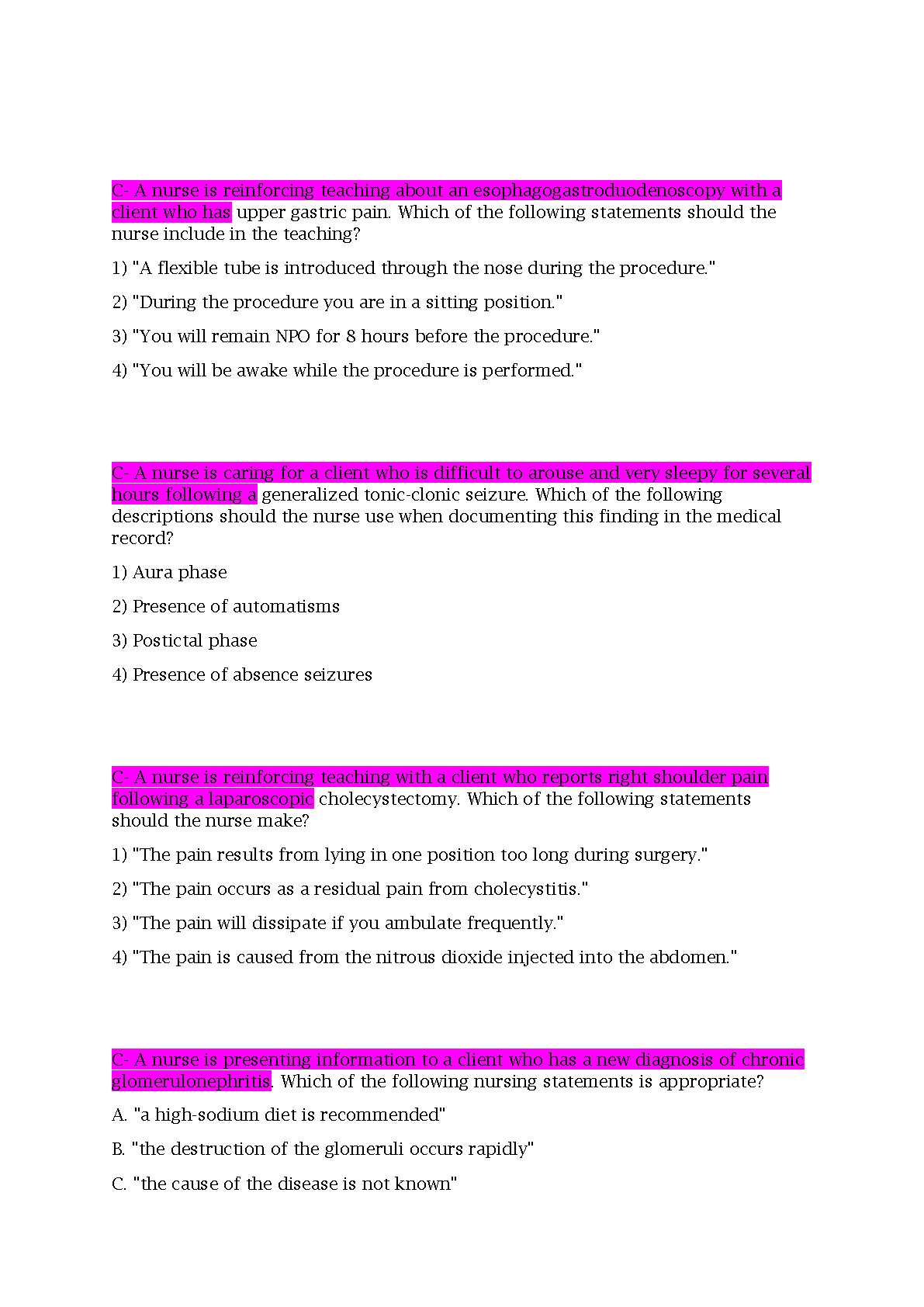 C- A nurse is reinforcing teaching about an esophagogastroduodenoscopy with a client who has upper gastric pain. Which of the following statements should the nurse include in the teaching?

1) "A flexible tube is introduced through the nose during the procedure."

2) "During the procedure you are in a sitting position."

3) "You will remain NPO for 8 hours before the procedure."

4) "You will be awake while the procedure is performed."

C- A nurse is caring for a client who is difficult to arouse and very sleepy for several hours following a generalized tonic-clonic seizure. Which of the following descriptions should the nurse use when documenting this finding in the medical record?

1) Aura phase

2) Presence of automatisms

3) Postictal phase

4) Presence of absence seizures

C- A nurse is reinforcing teaching with a client who reports right shoulder pain following a laparoscopic cholecystectomy. Which of the following statements should the nurse make?

1) "The pain results from lying in one position too long during surgery."

2) "The pain occurs as a residual pain from cholecystitis."

3) "The pain will dissipate if you ambulate frequently."

4) "The pain is caused from the nitrous dioxide injected into the abdomen."

C- A nurse is presenting information to a client who has a new diagnosis of chronic glomerulonephritis. Which of the following nursing statements is appropriate?

A. "a high-sodium diet is recommended"

B. "the destruction of the glomeruli occurs rapidly"

C. "the cause of the disease is not known"